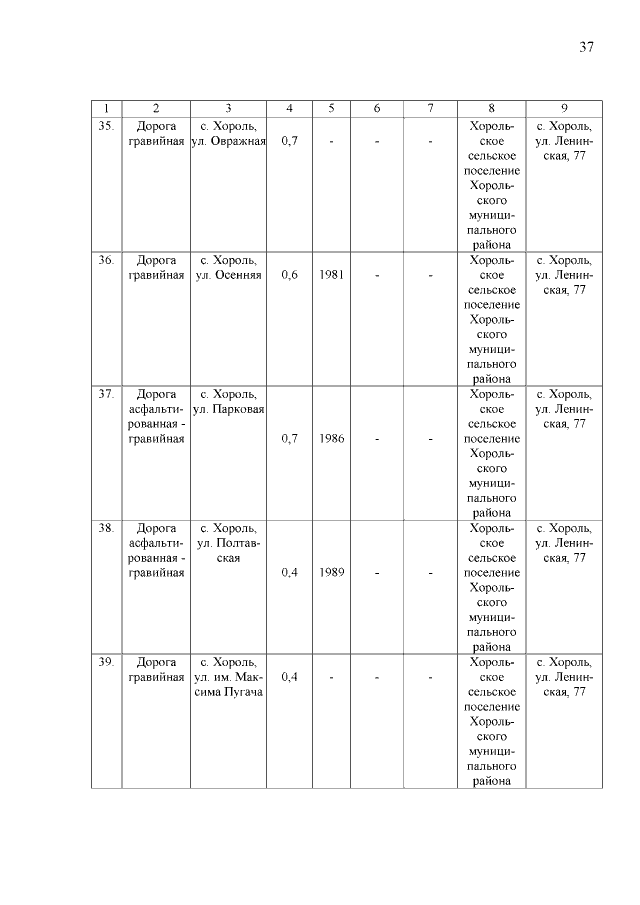 37

| 1 | 2 | 3 | 4 | 5 | 6 | 7 | 8 | 9 |
|---|---|---|---|---|---|---|---|---|
| 35. | Дорога гравийная | с. Хороль, ул. Овражная | 0,7 | - | - | - | Хорольское сельское поселение Хорольского муниципального района | с. Хороль, ул. Ленинская, 77 |
| 36. | Дорога гравийная | с. Хороль, ул. Осенняя | 0,6 | 1981 | - | - | Хорольское сельское поселение Хорольского муниципального района | с. Хороль, ул. Ленинская, 77 |
| 37. | Дорога асфальтированная - гравийная | с. Хороль, ул. Парковая | 0,7 | 1986 | - | - | Хорольское сельское поселение Хорольского муниципального района | с. Хороль, ул. Ленинская, 77 |
| 38. | Дорога асфальтированная - гравийная | с. Хороль, ул. Полтавская | 0,4 | 1989 | - | - | Хорольское сельское поселение Хорольского муниципального района | с. Хороль, ул. Ленинская, 77 |
| 39. | Дорога гравийная | с. Хороль, ул. им. Максима Пугача | 0,4 | - | - | - | Хорольское сельское поселение Хорольского муниципального района | с. Хороль, ул. Ленинская, 77 |